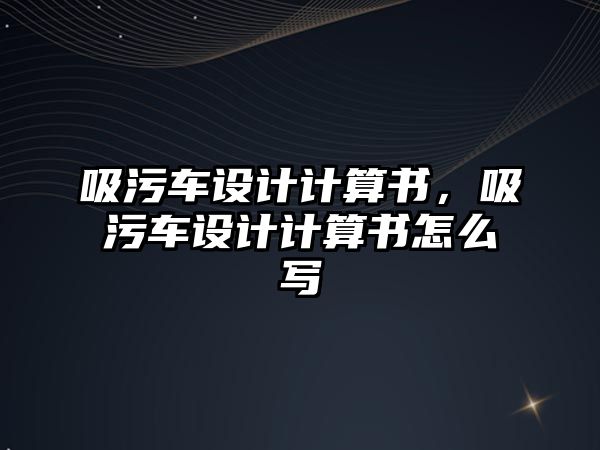 吸污车设计计算书，吸污车设计计算书怎么写